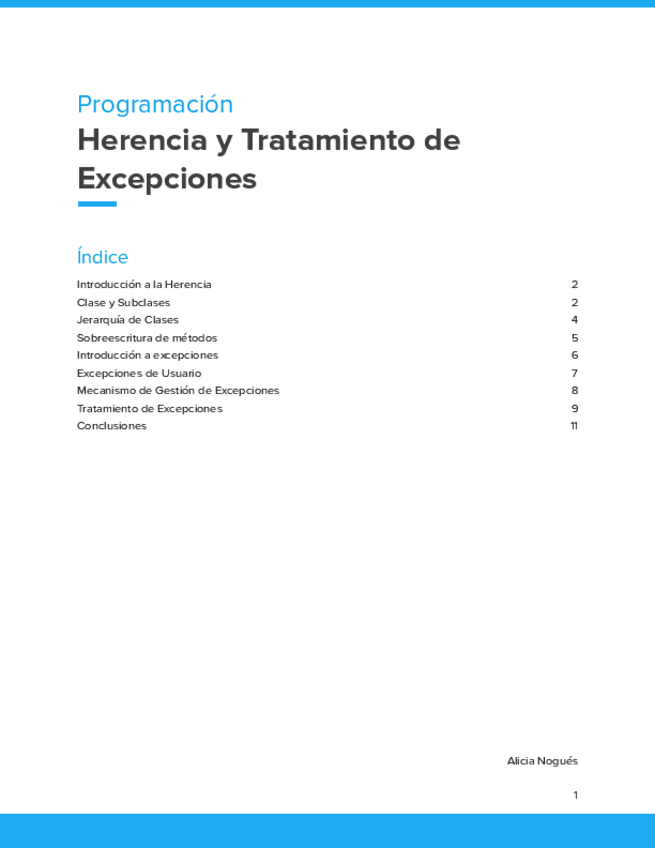 Programación

Herencia y Tratamiento de Excepciones

Índice

Introducción a la Herencia 2
Clase y Subclases 2
Jerarquía de Clases 4
Sobreescritura de métodos 5
Introducción a excepciones 6
Excepciones de Usuario 7
Mecanismo de Gestión de Excepciones 8
Tratamiento de Excepciones 9
Conclusiones 11

Alicia Nogués

1